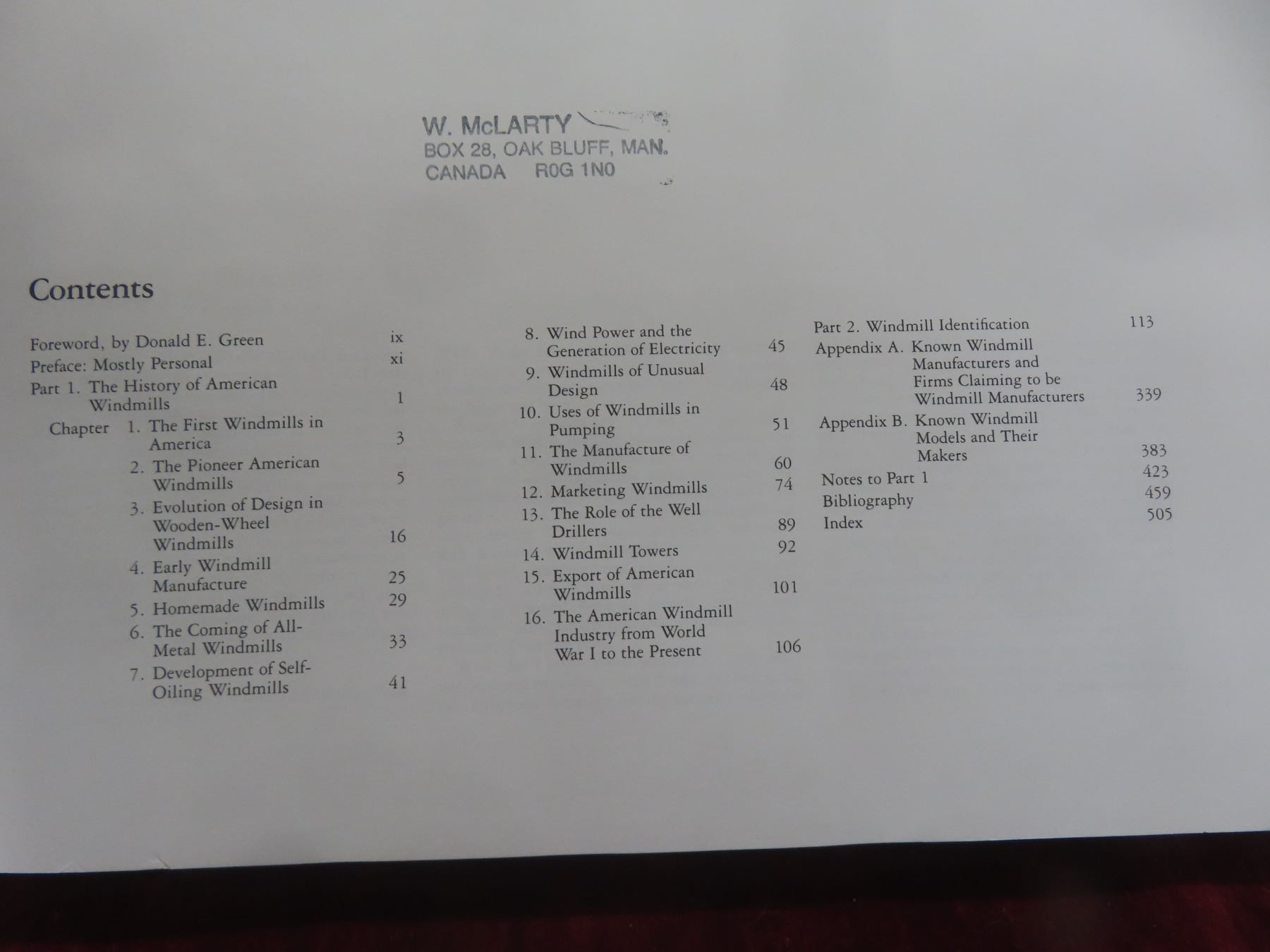 W. McLARTY
BOX 28, OAK BLUFF, MAN.
CANADA R0G 1N0

Contents

Foreword, by Donald E. Green ix
Preface: Mostly Personal xi
Part 1. The History of American Windmills 1
Chapter 1. The First Windmills in America 3
2. The Pioneer American Windmills 5
3. Evolution of Design in Wooden-Wheel Windmills 16
4. Early Windmill Manufacture 25
5. Homemade Windmills 29
6. The Coming of All-Metal Windmills 33
7. Development of Self-Oiling Windmills 41

8. Wind Power and the Generation of Electricity 45
9. Windmills of Unusual Design 48
10. Uses of Windmills in Pumping 51
11. The Manufacture of Windmills 60
12. Marketing Windmills 74
13. The Role of the Well Drillers 89
14. Windmill Towers 92
15. Export of American Windmills 101
16. The American Windmill Industry from World War I to the Present 106

Part 2. Windmill Identification 113
Appendix A. Known Windmill Manufacturers and Firms Claiming to be Windmill Manufacturers 339
Appendix B. Known Windmill Models and Their Makers 383
Notes to Part 1 423
Bibliography 459
Index 505